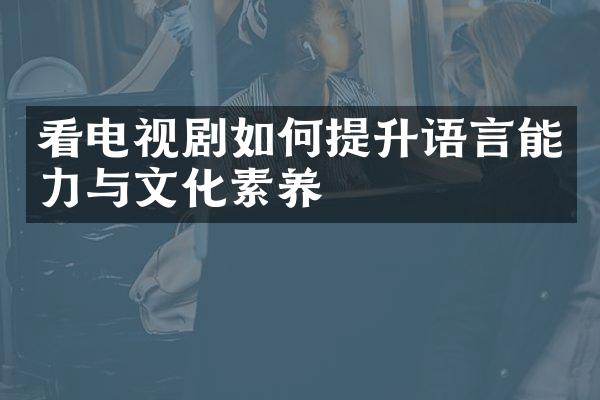 看电视剧如何提升语言能力与文化素养